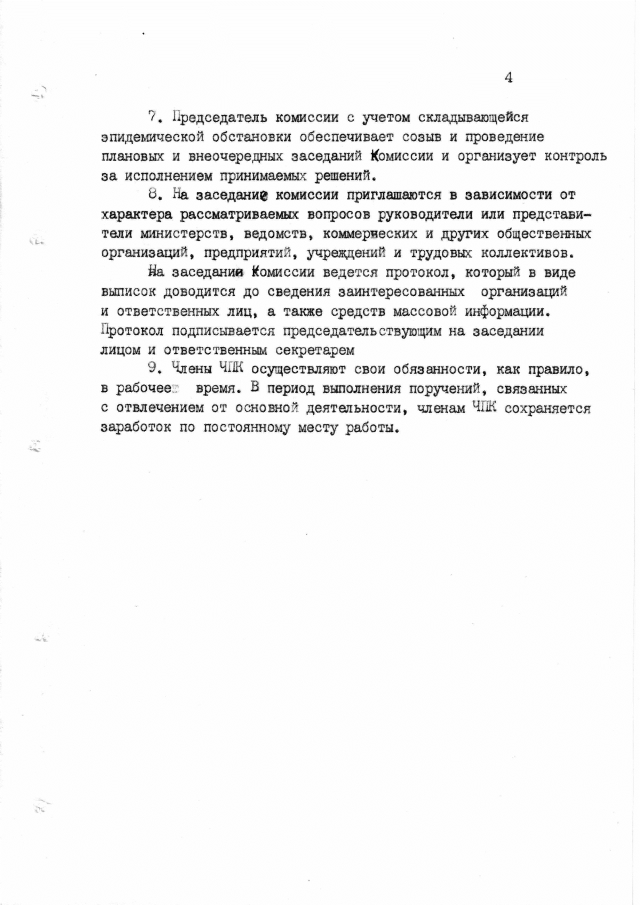 4

7. Председатель комиссии с учетом складывающейся эпидемической обстановки обеспечивает созыв и проведение плановых и внеочередных заседаний Комиссии и организует контроль за исполнением принимаемых решений.

8. На заседание комиссии приглашаются в зависимости от характера рассматриваемых вопросов руководители или представители министерств, ведомств, коммерческих и других общественных организаций, предприятий, учреждений и трудовых коллективов.

На заседании Комиссии ведется протокол, который в виде выписок доводится до сведения заинтересованных организаций и ответственных лиц, а также средств массовой информации. Протокол подписывается председательствующим на заседании лицом и ответственным секретарем

9. Члены ЧПК осуществляют свои обязанности, как правило, в рабочее время. В период выполнения поручений, связанных с отвлечением от основной деятельности, членам ЧПК сохраняется заработок по постоянному месту работы.